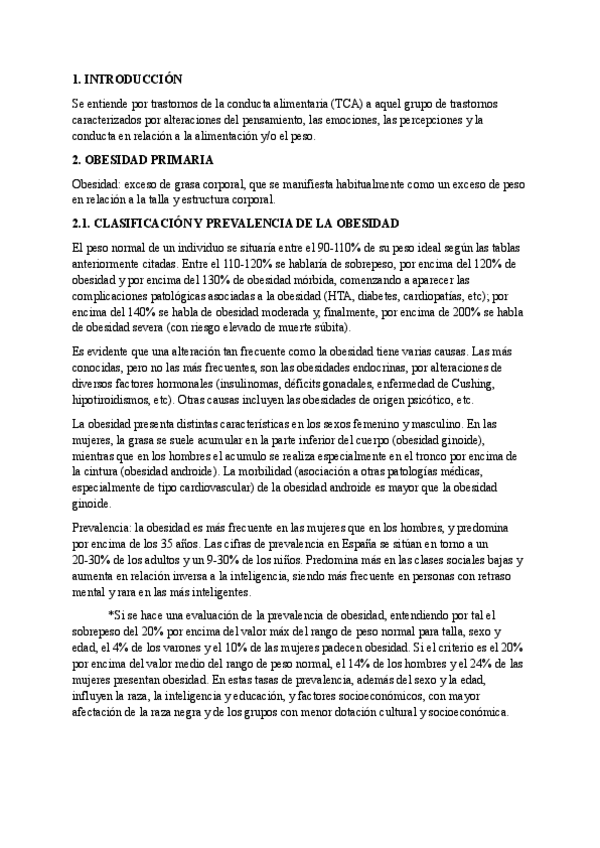 1. INTRODUCCIÓN

Se entiende por trastornos de la conducta alimentaria (TCA) a aquel grupo de trastornos caracterizados por alteraciones del pensamiento, las emociones, las percepciones y la conducta en relación a la alimentación y/o el peso.

2. OBESIDAD PRIMARIA

Obesidad: exceso de grasa corporal, que se manifiesta habitualmente como un exceso de peso en relación a la talla y estructura corporal.

2.1. CLASIFICACIÓN Y PREVALENCIA DE LA OBESIDAD

El peso normal de un individuo se situaría entre el 90-110% de su peso ideal según las tablas anteriormente citadas. Entre el 110-120% se hablaría de sobrepeso, por encima del 120% de obesidad y por encima del 130% de obesidad mórbida, comenzando a aparecer las complicaciones patológicas asociadas a la obesidad (HTA, diabetes, cardiopatías, etc); por encima del 140% se habla de obesidad moderada y, finalmente, por encima de 200% se habla de obesidad severa (con riesgo elevado de muerte súbita).

Es evidente que una alteración tan frecuente como la obesidad tiene varias causas. Las más conocidas, pero no las más frecuentes, son las obesidades endocrinas, por alteraciones de diversos factores hormonales (insulinomas, déficits gonadales, enfermedad de Cushing, hipotiroidismos, etc). Otras causas incluyen las obesidades de origen psicótico, etc.

La obesidad presenta distintas características en los sexos femenino y masculino. En las mujeres, la grasa se suele acumular en la parte inferior del cuerpo (obesidad ginoide), mientras que en los hombres el acumulo se realiza especialmente en el tronco por encima de la cintura (obesidad androide). La morbilidad (asociación a otras patologías médicas, especialmente de tipo cardiovascular) de la obesidad androide es mayor que la obesidad ginoide.

Prevalencia: la obesidad es más frecuente en las mujeres que en los hombres, y predomina por encima de los 35 años. Las cifras de prevalencia en España se sitúan en torno a un 20-30% de los adultos y un 9-30% de los niños. Predomina más en las clases sociales bajas y aumenta en relación inversa a la inteligencia, siendo más frecuente en personas con retraso mental y rara en las más inteligentes.

*Si se hace una evaluación de la prevalencia de obesidad, entendiendo por tal el sobrepeso del 20% por encima del valor máx del rango de peso normal para talla, sexo y edad, el 4% de los varones y el 10% de las mujeres padecen obesidad. Si el criterio es el 20% por encima del valor medio del rango de peso normal, el 14% de los hombres y el 24% de las mujeres presentan obesidad. En estas tasas de prevalencia, además del sexo y la edad, influyen la raza, la inteligencia y educación, y factores socioeconómicos, con mayor afectación de la raza negra y de los grupos con menor dotación cultural y socioeconómica.